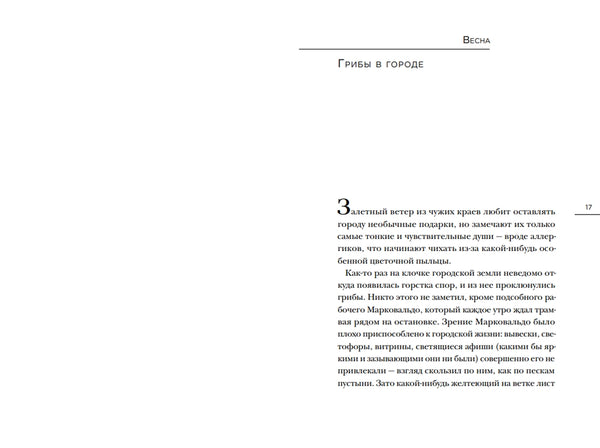 Весна

Грибы в городе

17

Залетный ветер из чужих краев любит оставлять городу необычные подарки, но замечают их только самые тонкие и чувствительные души — вроде аллергиков, что начинают чихать из-за какой-нибудь особенной цветочной пыльцы.

Как-то раз на клочке городской земли неведомо откуда появилась горстка спор, и из нее проклюнулись грибы. Никто этого не заметил, кроме подсобного рабочего Марковальдо, который каждое утро ждал трамвая рядом на остановке. Зрение Марковальдо было плохо приспособлено к городской жизни: вывески, светофоры, витрины, светящиеся афиши (какими бы яркими и зазывающими они ни были) совершенно его не привлекали — взгляд скользил по ним, как по пескам пустыни. Зато какой-нибудь желтеющий на ветке лист